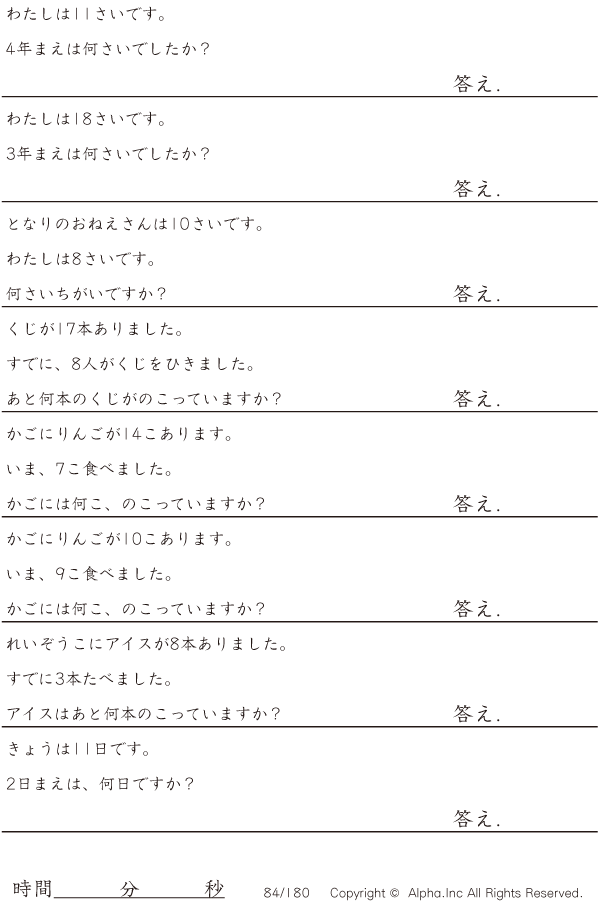 わたしは11さいです。

4年まえは何さいでしたか？

答え.

わたしは18さいです。

3年まえは何さいでしたか？

答え.

となりのおねえさんは10さいです。

わたしは8さいです。

何さいちがいですか？

答え.

くじが17本ありました。

すでに、8人がくじをひきました。

あと何本のくじがのこっていますか？

答え.

かごにりんごが14こあります。

いま、7こ食べました。

かごには何こ、のこっていますか？

答え.

かごにりんごが10こあります。

いま、9こ食べました。

かごには何こ、のこっていますか？

答え.

れいぞうこにアイスが8本ありました。

すでに3本たべました。

アイスはあと何本のこっていますか？

答え.

きょうは11日です。

2日まえは、何日ですか？

答え.

時間____分____秒 84/180 Copyright © Alpha.Inc All Rights Reserved.